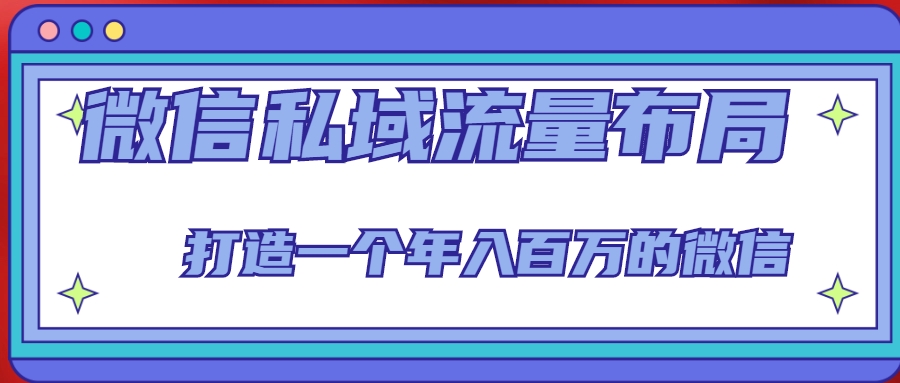 微信私域流量布局

打造一个年入百万的微信